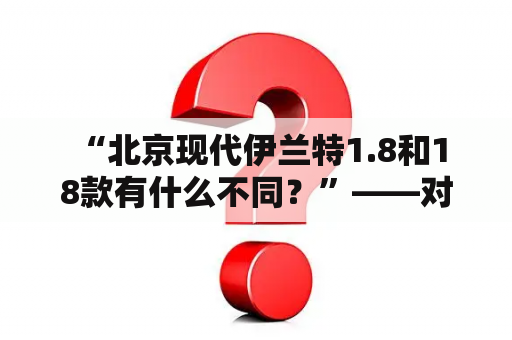 “北京现代伊兰特1.8和18款有什么不同？”——对